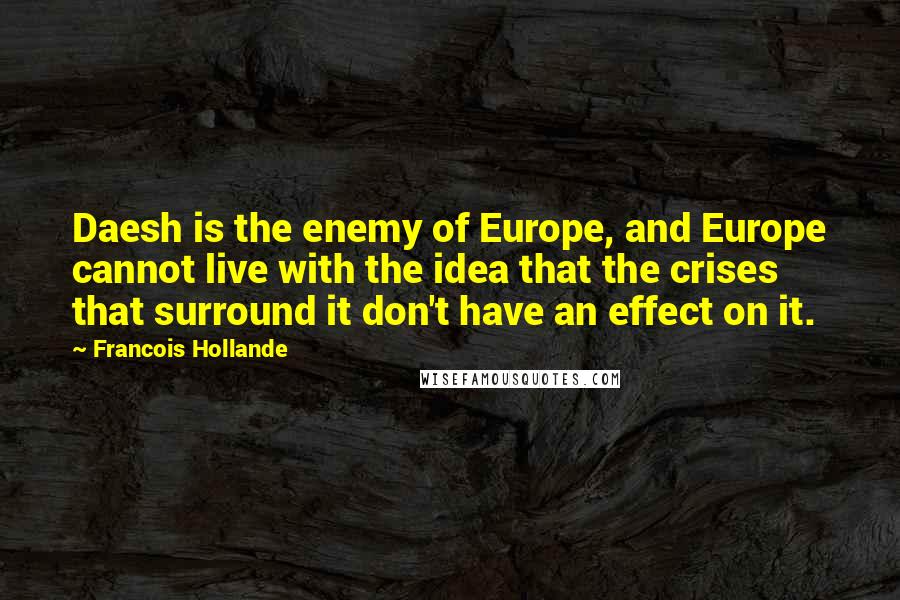 Daesh is the enemy of Europe, and Europe cannot live with the idea that the crises that surround it don't have an effect on it.

~ Francois Hollande

WISEFAMOUSQUOTES.COM